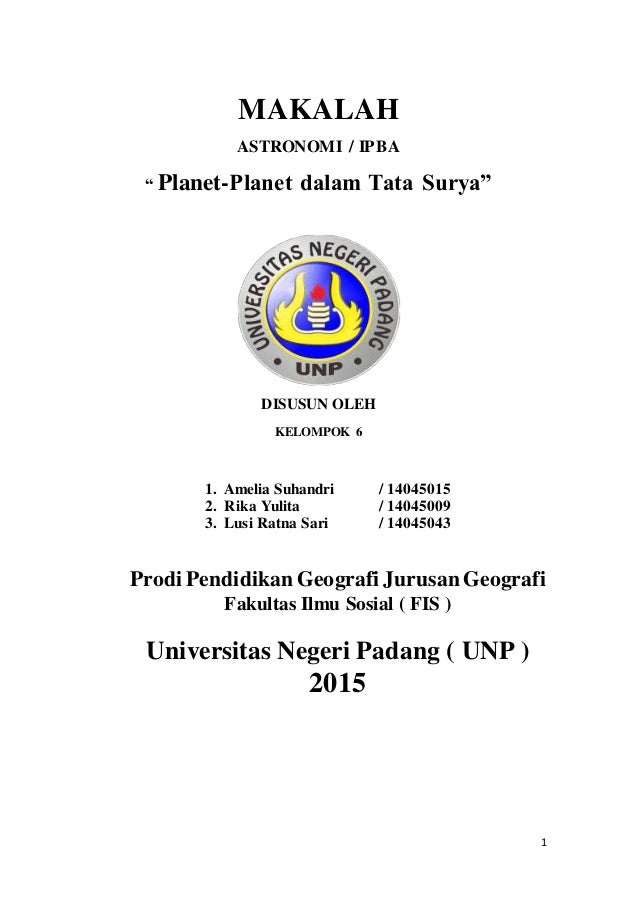 MAKALAH

ASTRONOMI / IPBA

“ Planet-Planet dalam Tata Surya”

UNIVERSITAS NEGERI PADANG

UNP

DISUSUN OLEH

KELOMPOK 6

1. Amelia Suhandri / 14045015
2. Rika Yulita / 14045009
3. Lusi Ratna Sari / 14045043

Prodi Pendidikan Geografi Jurusan Geografi

Fakultas Ilmu Sosial ( FIS )

Universitas Negeri Padang ( UNP )

2015

1